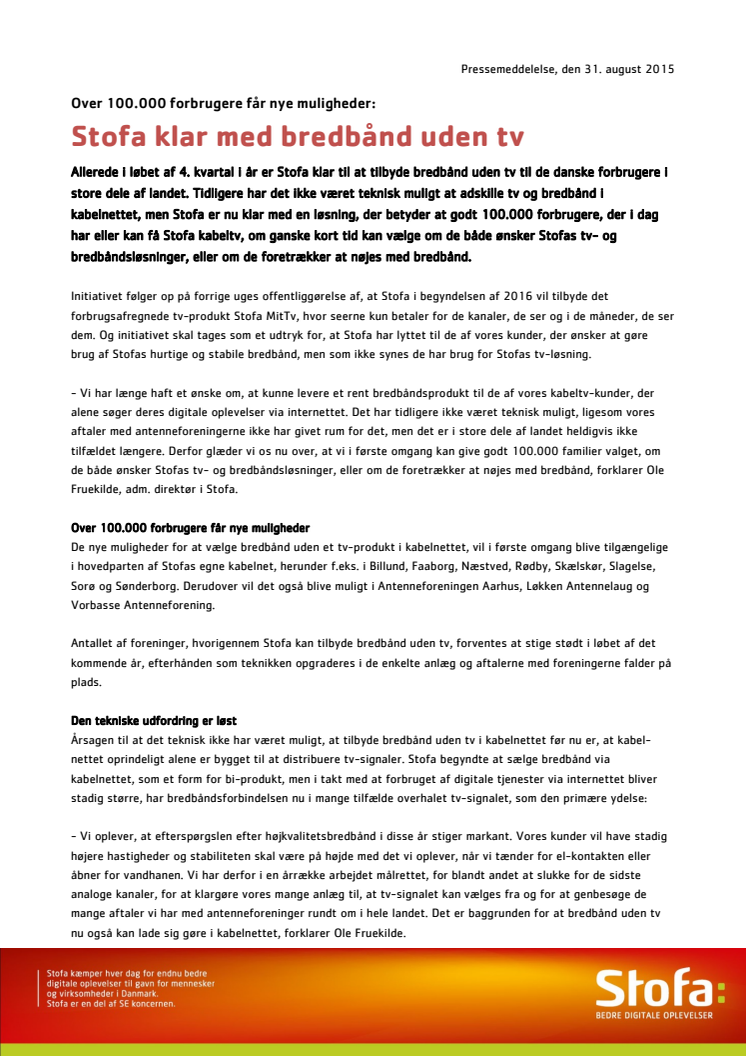 Pressemeddelelse, den 31. august 2015

Over 100.000 forbrugere får nye muligheder:

Stofa klar med bredbånd uden tv

Allerede i løbet af 4. kvartal i år er Stofa klar til at tilbyde bredbånd uden tv til de danske forbrugere i store dele af landet. Tidligere har det ikke været teknisk muligt at adskille tv og bredbånd i kabelnettet, men Stofa er nu klar med en løsning, der betyder at godt 100.000 forbrugere, der i dag har eller kan få Stofa kabeltv, om ganske kort tid kan vælge om de både ønsker Stofas tv- og bredbåndsløsninger, eller om de foretrækker at nøjes med bredbånd.

Initiativet følger op på forrige uges offentliggørelse af, at Stofa i begyndelsen af 2016 vil tilbyde det forbrugsafregnede tv-produkt Stofa MitTv, hvor seerne kun betaler for de kanaler, de ser og i de måneder, de ser dem. Og initiativet skal tages som et udtryk for, at Stofa har lyttet til de af vores kunder, der ønsker at gøre brug af Stofas hurtige og stabile bredbånd, men som ikke synes de har brug for Stofas tv-løsning.

- Vi har længe haft et ønske om, at kunne levere et rent bredbåndsprodukt til de af vores kabeltv-kunder, der alene søger deres digitale oplevelser via internettet. Det har tidligere ikke været teknisk muligt, ligesom vores aftaler med antenneforeningerne ikke har givet rum for det, men det er i store dele af landet heldigvis ikke tilfældet længere. Derfor glæder vi os nu over, at vi i første omgang kan give godt 100.000 familier valget, om de både ønsker Stofas tv- og bredbåndsløsninger, eller om de foretrækker at nøjes med bredbånd, forklarer Ole Fruekilde, adm. direktør i Stofa.

Over 100.000 forbrugere får nye muligheder
De nye muligheder for at vælge bredbånd uden et tv-produkt i kabelnettet, vil i første omgang blive tilgængelige i hovedparten af Stofas egne kabelnet, herunder f.eks. i Billund, Faaborg, Næstved, Rødby, Skælskør, Slagelse, Sorø og Sønderborg. Derudover vil det også blive muligt i Antenneforeningen Aarhus, Løkken Antennelaug og Vorbasse Antenneforening.

Antallet af foreninger, hvorigennem Stofa kan tilbyde bredbånd uden tv, forventes at stige stødt i løbet af det kommende år, efterhånden som teknikken opgraderes i de enkelte anlæg og aftalerne med foreningerne falder på plads.

Den tekniske udfordring er løst
Årsagen til at det teknisk ikke har været muligt, at tilbyde bredbånd uden tv i kabelnettet før nu er, at kabelnettet oprindeligt alene er bygget til at distribuere tv-signaler. Stofa begyndte at sælge bredbånd via kabelnettet, som et form for bi-produkt, men i takt med at forbruget af digitale tjenester via internettet bliver stadig større, har bredbåndsforbindelsen nu i mange tilfælde overhalet tv-signalet, som den primære ydelse:

- Vi oplever, at efterspørgslen efter højkvalitetsbredbånd i disse år stiger markant. Vores kunder vil have stadig højere hastigheder og stabiliteten skal være på højde med det vi oplever, når vi tænder for el-kontakten eller åbner for vandhanen. Vi har derfor i en årrække arbejdet målrettet, for blandt andet at slukke for de sidste analoge kanaler, for at klargøre vores mange anlæg til, at tv-signalet kan vælges fra og for at genbesøge de mange aftaler vi har med antenneforeninger rundt om i hele landet. Det er baggrunden for at bredbånd uden tv nu også kan lade sig gøre i kabelnettet, forklarer Ole Fruekilde.

Stofa kæmper hver dag for endnu bedre digitale oplevelser til gavn for mennesker og virksomheder i Danmark.
Stofa er en del af SE koncernen.

Stofa:
BEDRE DIGITALE OPLEVELSER